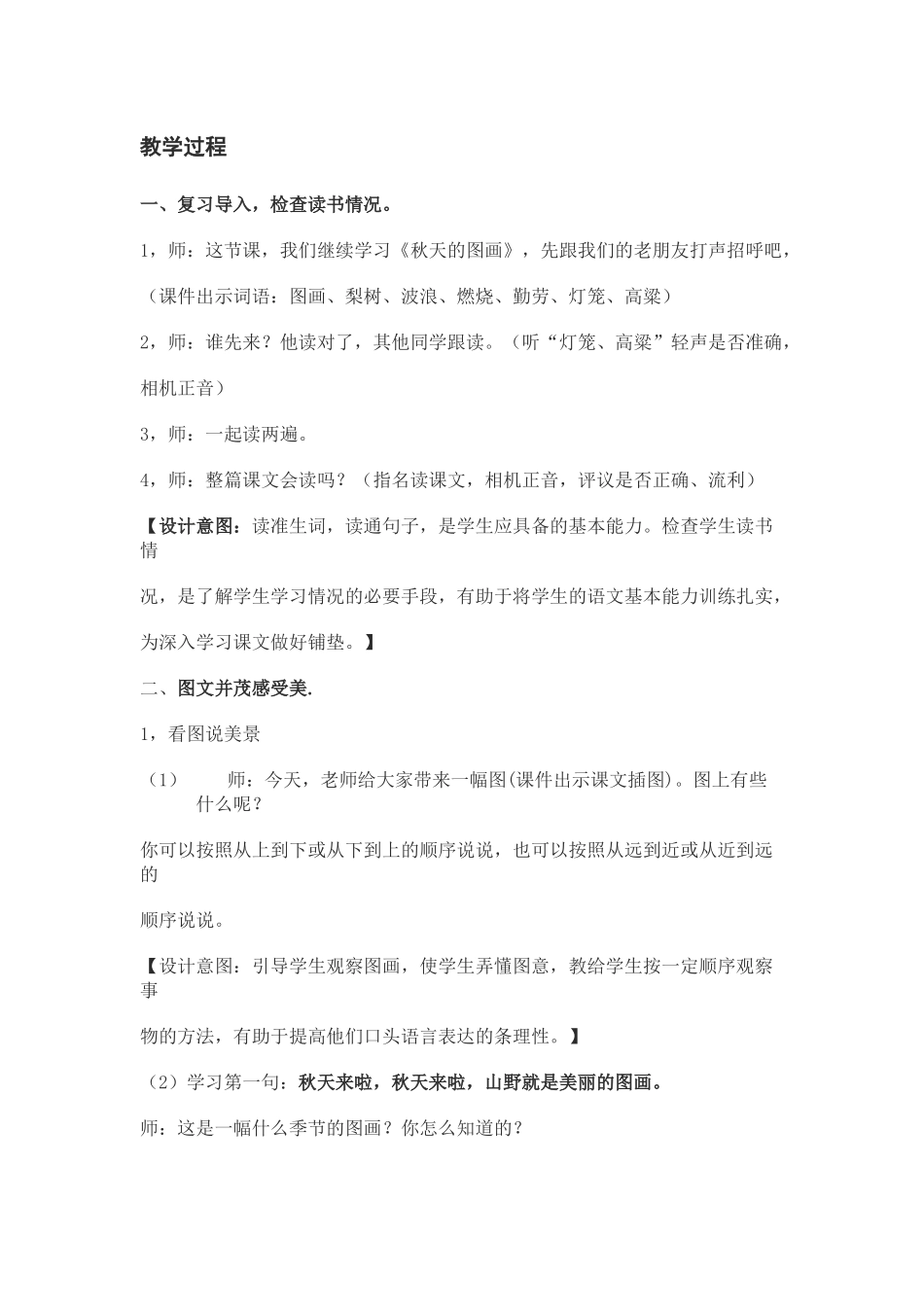 教学过程

一、复习导入，检查读书情况。

1，师：这节课，我们继续学习《秋天的图画》，先跟我们的老朋友打声招呼吧，

（课件出示词语：图画、梨树、波浪、燃烧、勤劳、灯笼、高粱）

2，师：谁先来？他读对了，其他同学跟读。（听“灯笼、高粱”轻声是否准确，

相机正音）

3，师：一起读两遍。

4，师：整篇课文会读吗？（指名读课文，相机正音，评议是否正确、流利）

【设计意图：读准生词，读通句子，是学生应具备的基本能力。检查学生读书情

况，是了解学生学习情况的必要手段，有助于将学生的语文基本能力训练扎实，

为深入学习课文做好铺垫。】

二、图文并茂感受美.

1，看图说美景

（1） 师：今天，老师给大家带来一幅图(课件出示课文插图)。图上有些什么呢？

你可以按照从上到下或从下到上的顺序说说，也可以按照从远到近或从近到远的

顺序说说。

【设计意图：引导学生观察图画，使学生弄懂图意，教给学生按一定顺序观察事

物的方法，有助于提高他们口头语言表达的条理性。】

（2）学习第一句：秋天来啦，秋天来啦，山野就是美丽的图画。

师：这是一幅什么季节的图画？你怎么知道的？